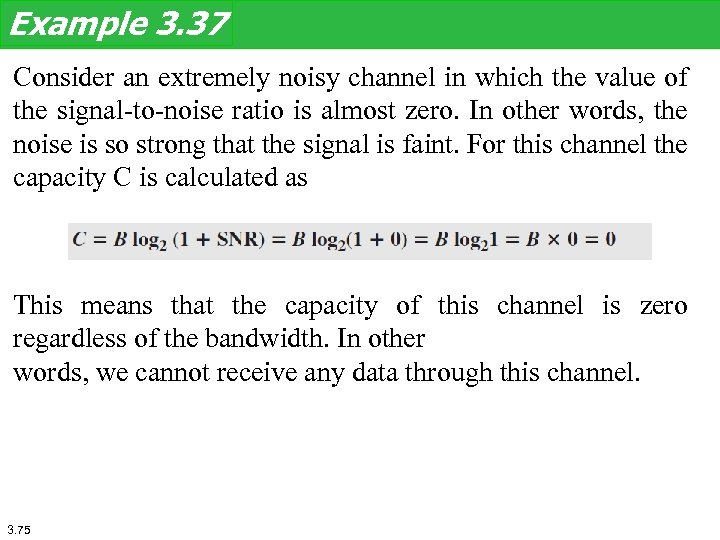 Example 3.37

Consider an extremely noisy channel in which the value of the signal-to-noise ratio is almost zero. In other words, the noise is so strong that the signal is faint. For this channel the capacity C is calculated as

$C = B \log_2 (1 + SNR) = B \log_2(1 + 0) = B \log_2 1 = B \times 0 = 0$

This means that the capacity of this channel is zero regardless of the bandwidth. In other words, we cannot receive any data through this channel.

3.75